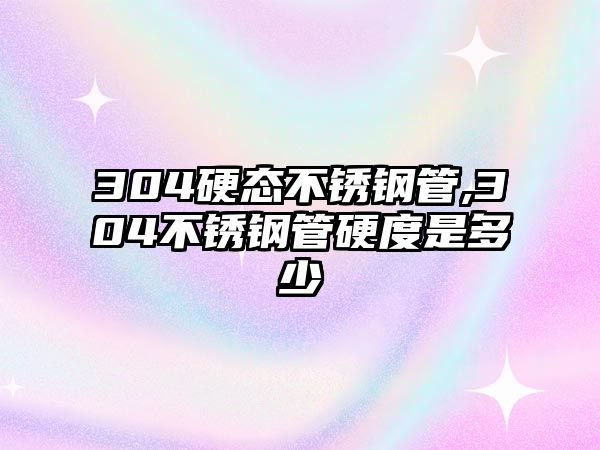 304硬态不锈钢管,304不锈钢管硬度是多少